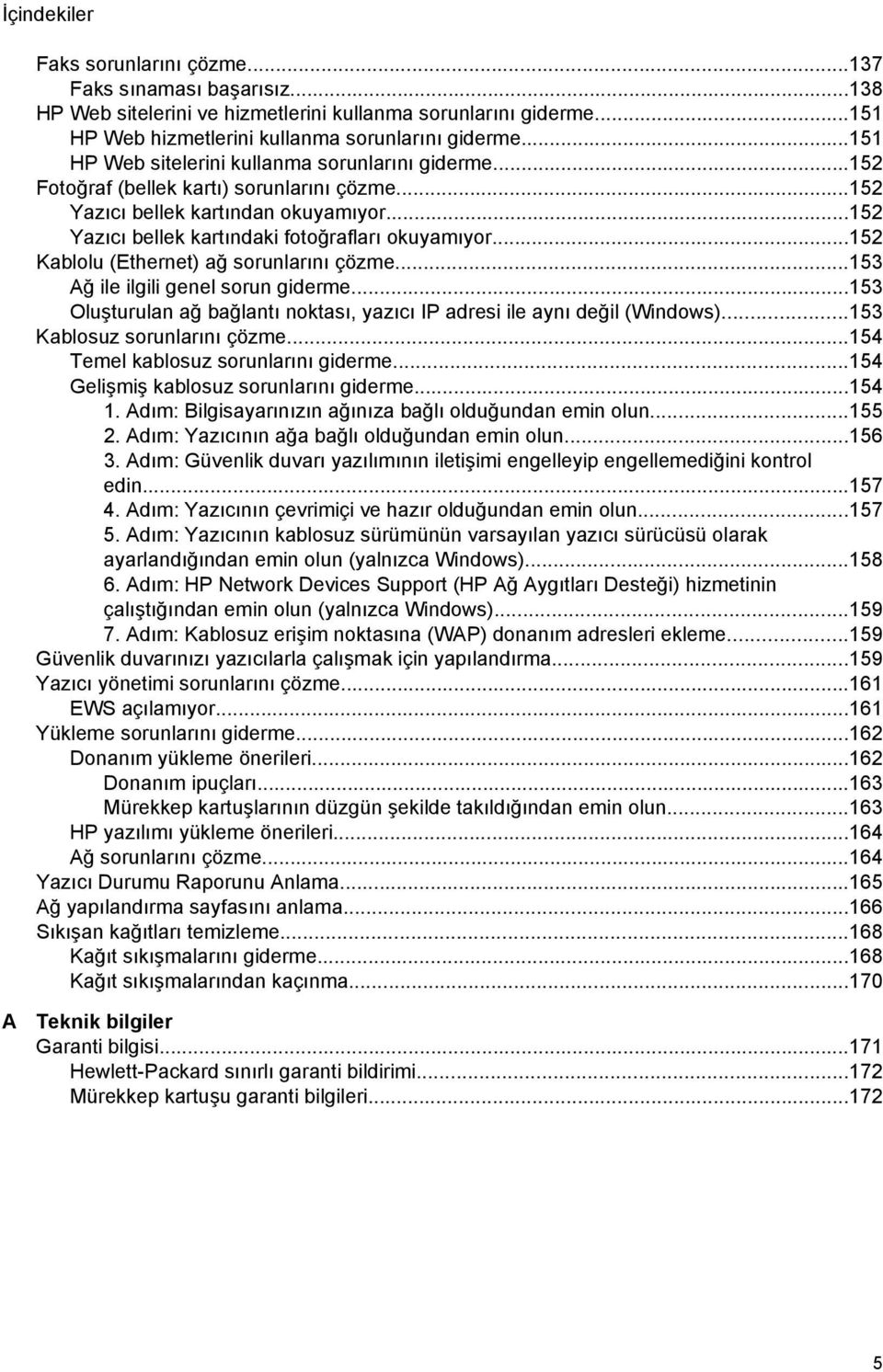 İçindekiler

Faks sorunlarını çözme...137
Faks sınaması başarısız...138
HP Web sitelerini ve hizmetlerini kullanma sorunlarını giderme...151
HP Web hizmetlerini kullanma sorunlarını giderme...151
HP Web sitelerini kullanma sorunlarını giderme...152
Fotoğraf (bellek kartı) sorunlarını çözme...152
Yazıcı bellek kartından okuyamıyor...152
Yazıcı bellek kartındaki fotoğrafları okuyamıyor...152
Kablolu (Ethernet) ağ sorunlarını çözme...153
Ağ ile ilgili genel sorun giderme...153
Oluşturulan ağ bağlantı noktası, yazıcı IP adresi ile aynı değil (Windows)...153
Kablosuz sorunlarını çözme...154
Temel kablosuz sorunlarını giderme...154
Gelişmiş kablosuz sorunlarını giderme...154
1. Adım: Bilgisayarınızın ağınıza bağlı olduğundan emin olun...155
2. Adım: Yazıcının ağa bağlı olduğundan emin olun...156
3. Adım: Güvenlik duvarı yazılımının iletişimi engelleyip engellemediğini kontrol edin...157
4. Adım: Yazıcının çevrimiçi ve hazır olduğundan emin olun...157
5. Adım: Yazıcının kablosuz sürümünün varsayılan yazıcı sürücüsü olarak ayarlandığından emin olun (yalnızca Windows)...158
6. Adım: HP Network Devices Support (HP Ağ Aygıtları Desteği) hizmetinin çalıştığından emin olun (yalnızca Windows)...159
7. Adım: Kablosuz erişim noktasına (WAP) donanım adresleri ekleme...159
Güvenlik duvarınızı yazıcılarla çalışmak için yapılandırma...159
Yazıcı yönetimi sorunlarını çözme...161
EWS açılamıyor...161
Yükleme sorunlarını giderme...162
Donanım yükleme önerileri...162
Donanım ipuçları...163
Mürekkep kartuşlarının düzgün şekilde takıldığından emin olun...163
HP yazılımı yükleme önerileri...164
Ağ sorunlarını çözme...164
Yazıcı Durumu Raporunu Anlama...165
Ağ yapılandırma sayfasını anlama...166
Sıkışan kağıtları temizleme...168
Kağıt sıkışmalarını giderme...168
Kağıt sıkışmalarından kaçınma...170

A Teknik bilgiler
Garanti bilgisi...171
Hewlett-Packard sınırlı garanti bildirimi...172
Mürekkep kartuşu garanti bilgileri...172

5